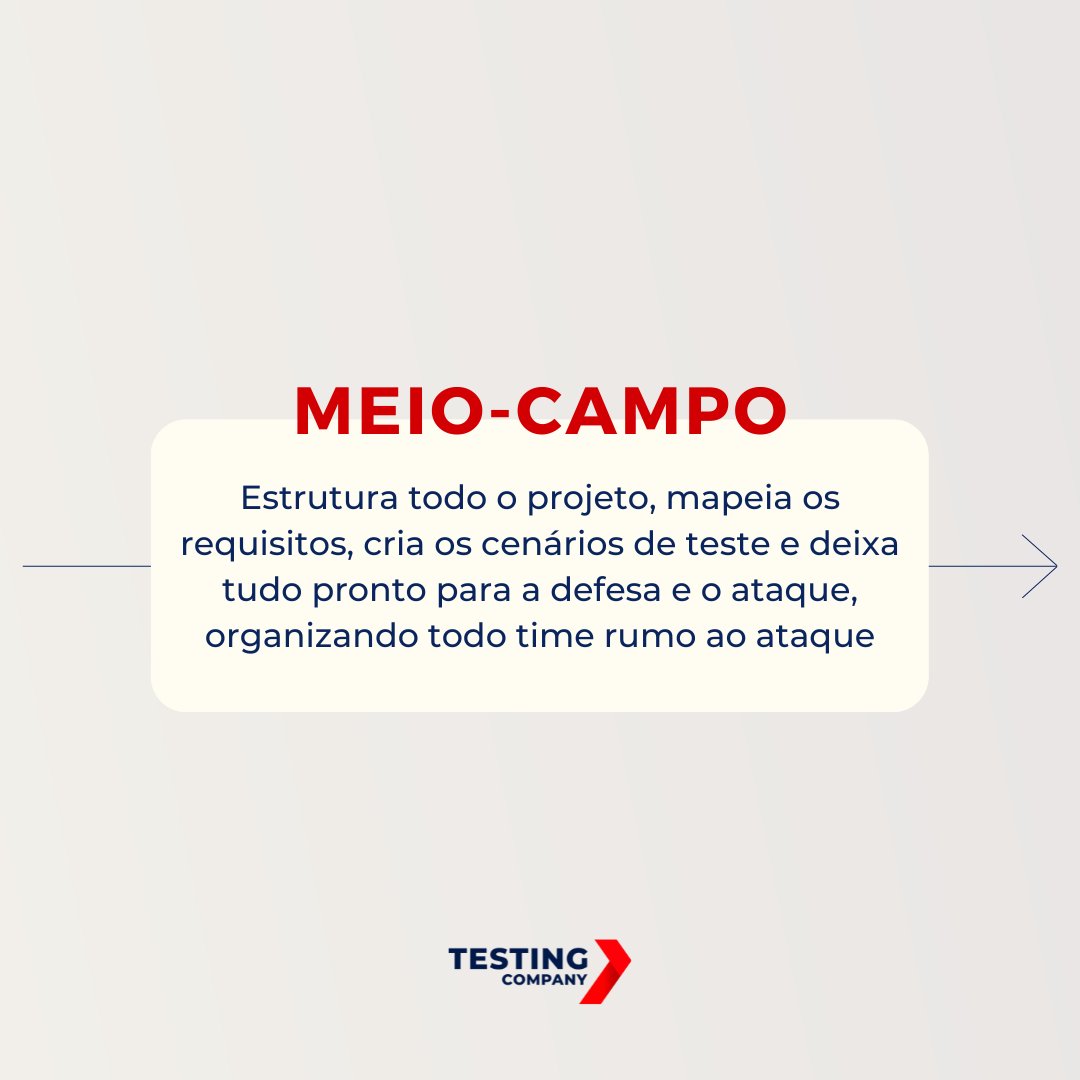 MEIO-CAMPO

Estrutura todo o projeto, mapeia os requisitos, cria os cenários de teste e deixa tudo pronto para a defesa e o ataque, organizando todo time rumo ao ataque

TESTING
COMPANY